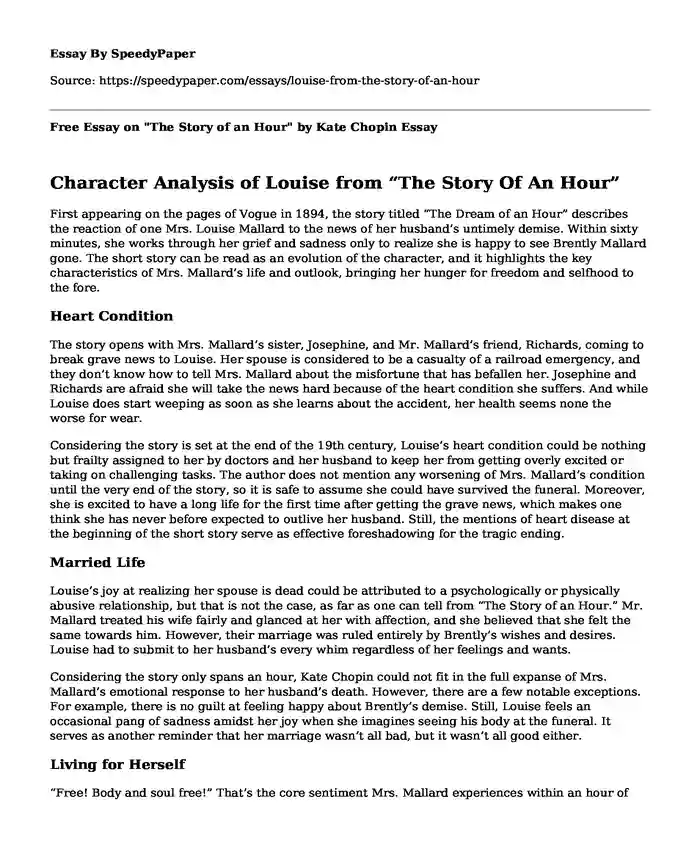 Essay By SpeedyPaper

Source: https://speedypaper.com/essays/louise-from-the-story-of-an-hour

Free Essay on "The Story of an Hour" by Kate Chopin Essay

Character Analysis of Louise from “The Story Of An Hour”

First appearing on the pages of Vogue in 1894, the story titled “The Dream of an Hour” describes the reaction of one Mrs. Louise Mallard to the news of her husband’s untimely demise. Within sixty minutes, she works through her grief and sadness only to realize she is happy to see Brently Mallard gone. The short story can be read as an evolution of the character, and it highlights the key characteristics of Mrs. Mallard’s life and outlook, bringing her hunger for freedom and selfhood to the fore.

Heart Condition

The story opens with Mrs. Mallard’s sister, Josephine, and Mr. Mallard’s friend, Richards, coming to break grave news to Louise. Her spouse is considered to be a casualty of a railroad emergency, and they don’t know how to tell Mrs. Mallard about the misfortune that has befallen her. Josephine and Richards are afraid she will take the news hard because of the heart condition she suffers. And while Louise does start weeping as soon as she learns about the accident, her health seems none the worse for wear.

Considering the story is set at the end of the 19th century, Louise’s heart condition could be nothing but frailty assigned to her by doctors and her husband to keep her from getting overly excited or taking on challenging tasks. The author does not mention any worsening of Mrs. Mallard’s condition until the very end of the story, so it is safe to assume she could have survived the funeral. Moreover, she is excited to have a long life for the first time after getting the grave news, which makes one think she has never before expected to outlive her husband. Still, the mentions of heart disease at the beginning of the short story serve as effective foreshadowing for the tragic ending.

Married Life

Louise’s joy at realizing her spouse is dead could be attributed to a psychologically or physically abusive relationship, but that is not the case, as far as one can tell from “The Story of an Hour.” Mr. Mallard treated his wife fairly and glanced at her with affection, and she believed that she felt the same towards him. However, their marriage was ruled entirely by Brently’s wishes and desires. Louise had to submit to her husband’s every whim regardless of her feelings and wants.

Considering the story only spans an hour, Kate Chopin could not fit in the full expanse of Mrs. Mallard’s emotional response to her husband’s death. However, there are a few notable exceptions. For example, there is no guilt at feeling happy about Brently’s demise. Still, Louise feels an occasional pang of sadness amidst her joy when she imagines seeing his body at the funeral. It serves as another reminder that her marriage wasn’t all bad, but it wasn’t all good either.

Living for Herself

“Free! Body and soul free!” That’s the core sentiment Mrs. Mallard experiences within an hour of